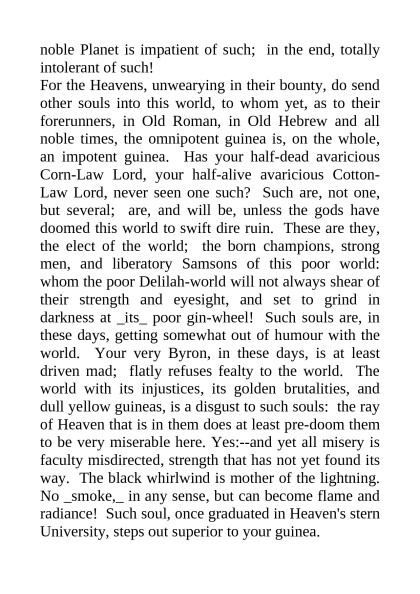 noble Planet is impatient of such; in the end, totally intolerant of such!
For the Heavens, unwearying in their bounty, do send other souls into this world, to whom yet, as to their forerunners, in Old Roman, in Old Hebrew and all noble times, the omnipotent guinea is, on the whole, an impotent guinea. Has your half-dead avaricious Corn-Law Lord, your half-alive avaricious Cotton-Law Lord, never seen one such? Such are, not one, but several; are, and will be, unless the gods have doomed this world to swift dire ruin. These are they, the elect of the world; the born champions, strong men, and liberatory Samsons of this poor world: whom the poor Delilah-world will not always shear of their strength and eyesight, and set to grind in darkness at _its_ poor gin-wheel! Such souls are, in these days, getting somewhat out of humour with the world. Your very Byron, in these days, is at least driven mad; flatly refuses fealty to the world. The world with its injustices, its golden brutalities, and dull yellow guineas, is a disgust to such souls: the ray of Heaven that is in them does at least pre-doom them to be very miserable here. Yes:--and yet all misery is faculty misdirected, strength that has not yet found its way. The black whirlwind is mother of the lightning. No _smoke,_ in any sense, but can become flame and radiance! Such soul, once graduated in Heaven's stern University, steps out superior to your guinea.